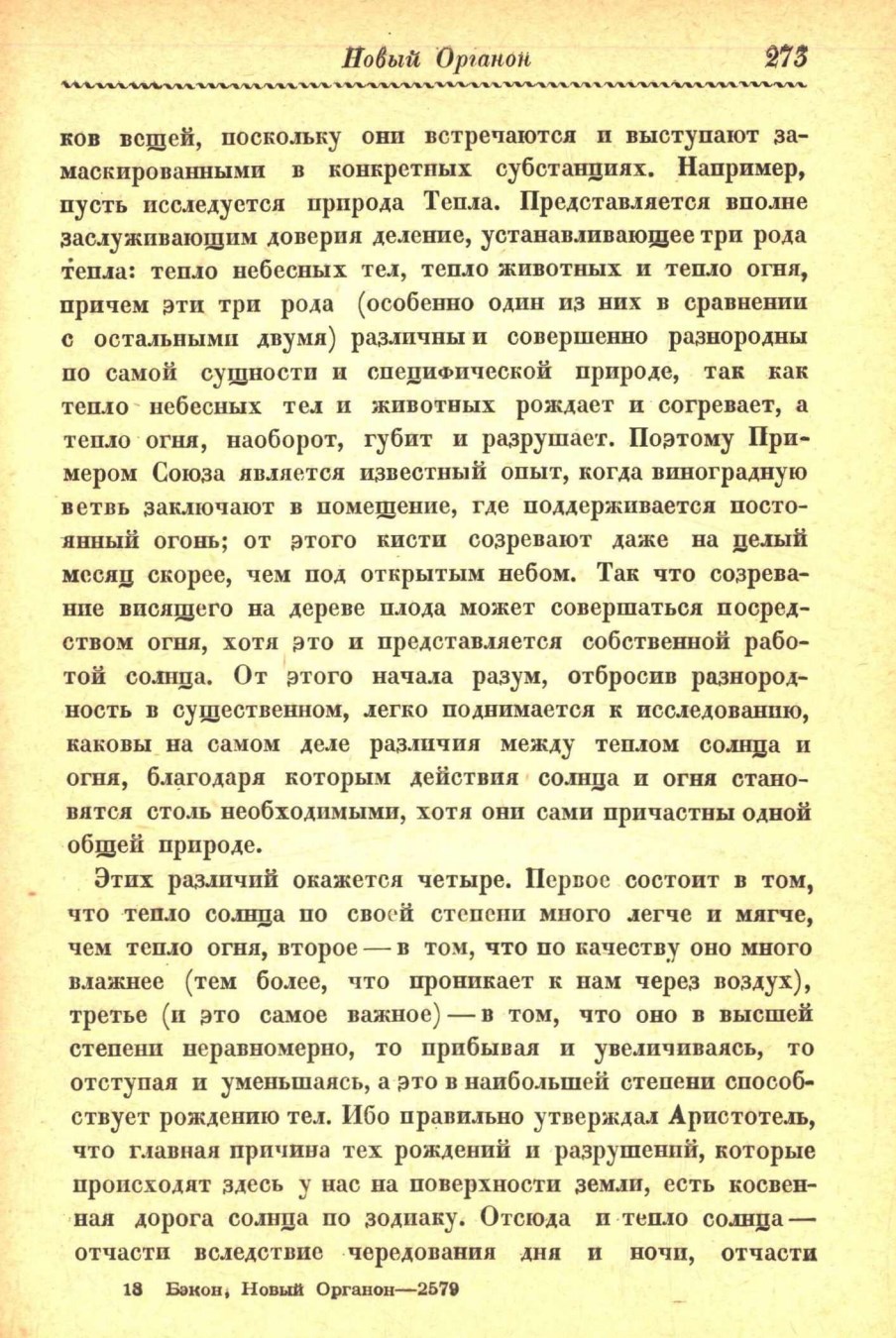 Новый Органон 273

ков вещей, поскольку они встречаются и выступают замаскированными в конкретных субстанциях. Например, пусть исследуется природа Тепла. Представляется вполне заслуживающим доверия деление, устанавливающее три рода тепла: тепло небесных тел, тепло животных и тепло огня, причем эти три рода (особенно один из них в сравнении с остальными двумя) различны и совершенно разнородны по самой сущности и специфической природе, так как тепло небесных тел и животных рождает и согревает, а тепло огня, наоборот, губит и разрушает. Поэтому Примером Союза является известный опыт, когда виноградную ветвь заключают в помещение, где поддерживается постоянный огонь; от этого кисти созревают даже на целый месяц скорее, чем под открытым небом. Так что созревание висящего на дереве плода может совершаться посредством огня, хотя это и представляется собственной работой солнца. От этого начала разум, отбросив разнородность в существенном, легко поднимается к исследованию, каковы на самом деле различия между теплом солнца и огня, благодаря которым действия солнца и огня становятся столь необходимыми, хотя они сами причастны одной общей природе.

Этих различий окажется четыре. Первое состоит в том, что тепло солнца по своей степени много легче и мягче, чем тепло огня, второе — в том, что по качеству оно много влажнее (тем более, что проникает к нам через воздух), третье (и это самое важное) — в том, что оно в высшей степени неравномерно, то прибывая и увеличиваясь, то отступая и уменьшаясь, а это в наибольшей степени способствует рождению тел. Ибо правильно утверждал Аристотель, что главная причина тех рождений и разрушений, которые происходят здесь у нас на поверхности земли, есть косвенная дорога солнца по зодиаку. Отсюда и тепло солнца — отчасти вследствие чередования дня и ночи, отчасти

18 Бэкон, Новый Органон—2579